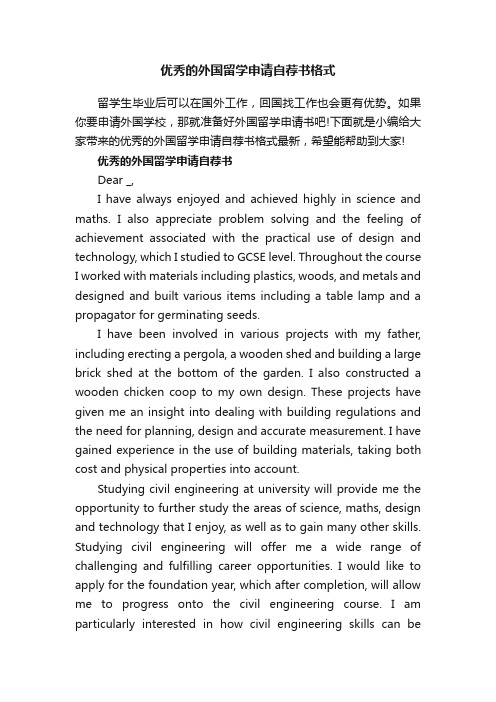 优秀的外国留学申请自荐书格式

留学生毕业后可以在国外工作，回国找工作也会更有优势。如果你要申请外国学校，那就准备好外国留学申请书吧!下面就是小编给大家带来的优秀的外国留学申请自荐书格式最新，希望能帮助到大家!

优秀的外国留学申请自荐书

Dear _,

I have always enjoyed and achieved highly in science and maths. I also appreciate problem solving and the feeling of achievement associated with the practical use of design and technology, which I studied to GCSE level. Throughout the course I worked with materials including plastics, woods, and metals and designed and built various items including a table lamp and a propagator for germinating seeds.

I have been involved in various projects with my father, including erecting a pergola, a wooden shed and building a large brick shed at the bottom of the garden. I also constructed a wooden chicken coop to my own design. These projects have given me an insight into dealing with building regulations and the need for planning, design and accurate measurement. I have gained experience in the use of building materials, taking both cost and physical properties into account.

Studying civil engineering at university will provide me the opportunity to further study the areas of science, maths, design and technology that I enjoy, as well as to gain many other skills. Studying civil engineering will offer me a wide range of challenging and fulfilling career opportunities. I would like to apply for the foundation year, which after completion, will allow me to progress onto the civil engineering course. I am particularly interested in how civil engineering skills can be